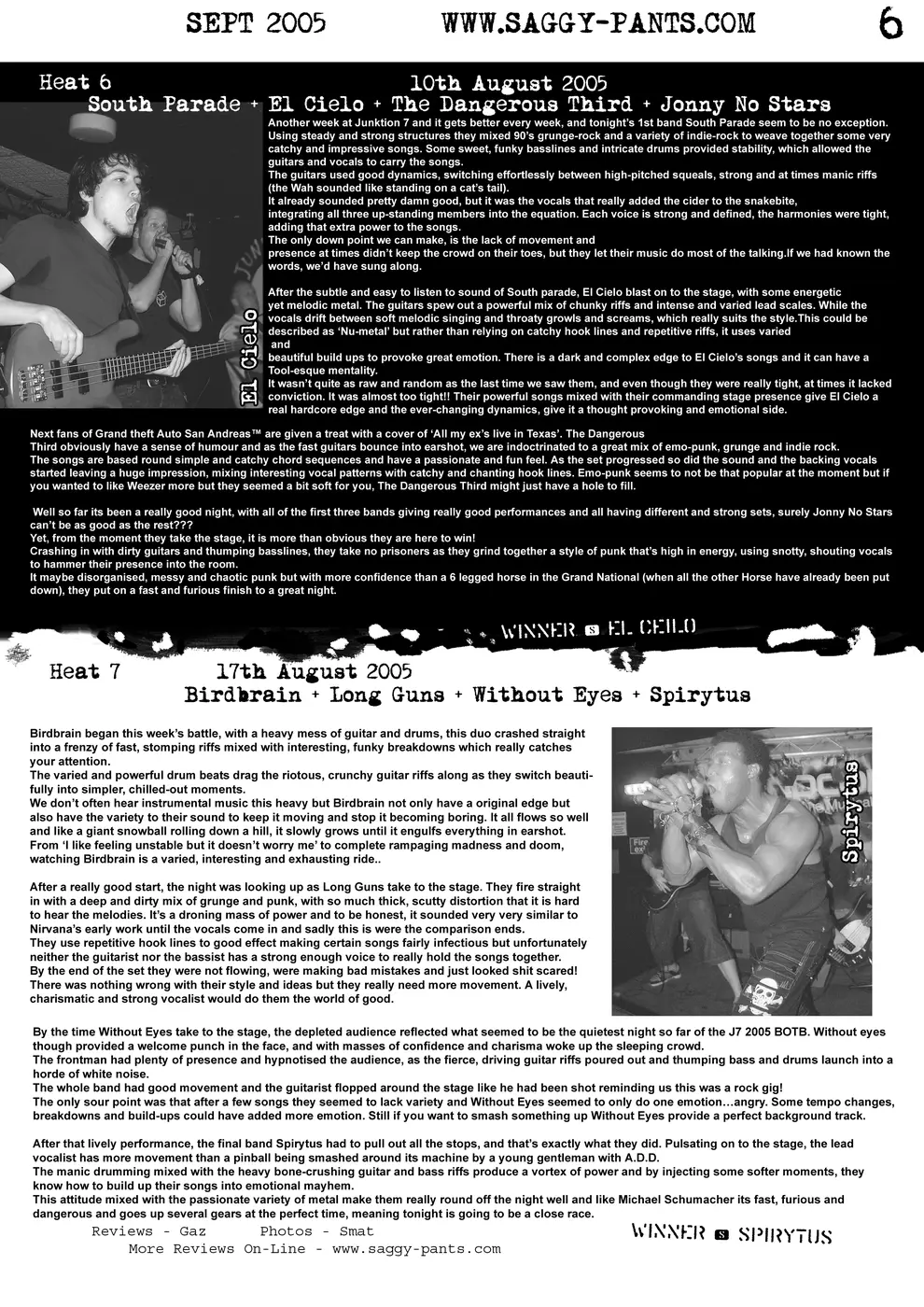 SEPT 2005 WWW.SAGGY-PANTS.COM 6

Heat 6 10th August 2005
South Parade + El Cielo + The Dangerous Third + Jonny No Stars

Another week at Junktion 7 and it gets better every week, and tonight's 1st band South Parade seem to be no exception. Using steady and strong structures they mixed 90's grunge-rock and a variety of indie-rock to weave together some very catchy and impressive songs. Some sweet, funky basslines and intricate drums provided stability, which allowed the guitars and vocals to carry the songs.
The guitars used good dynamics, switching effortlessly between high-pitched squeals, strong and at times manic riffs (the Wah sounded like standing on a cat's tail).
It already sounded pretty damn good, but it was the vocals that really added the cider to the snakebite, integrating all three up-standing members into the equation. Each voice is strong and defined, the harmonies were tight, adding that extra power to the songs.
The only down point we can make, is the lack of movement and presence at times didn't keep the crowd on their toes, but they let their music do most of the talking.If we had known the words, we'd have sung along.

After the subtle and easy to listen to sound of South parade, El Cielo blast on to the stage, with some energetic yet melodic metal. The guitars spew out a powerful mix of chunky riffs and intense and varied lead scales. While the vocals drift between soft melodic singing and throaty growls and screams, which really suits the style.This could be described as 'Nu-metal' but rather than relying on catchy hook lines and repetitive riffs, it uses varied and beautiful build ups to provoke great emotion. There is a dark and complex edge to El Cielo's songs and it can have a Tool-esque mentality.
It wasn't quite as raw and random as the last time we saw them, and even though they were really tight, at times it lacked conviction. It was almost too tight!! Their powerful songs mixed with their commanding stage presence give El Cielo a real hardcore edge and the ever-changing dynamics, give it a thought provoking and emotional side.

El Cielo

Next fans of Grand theft Auto San Andreas™ are given a treat with a cover of 'All my ex's live in Texas'. The Dangerous Third obviously have a sense of humour and as the fast guitars bounce into earshot, we are indoctrinated to a great mix of emo-punk, grunge and indie rock.
The songs are based round simple and catchy chord sequences and have a passionate and fun feel. As the set progressed so did the sound and the backing vocals started leaving a huge impression, mixing interesting vocal patterns with catchy and chanting hook lines. Emo-punk seems to not be that popular at the moment but if you wanted to like Weezer more but they seemed a bit soft for you, The Dangerous Third might just have a hole to fill.

Well so far its been a really good night, with all of the first three bands giving really good performances and all having different and strong sets, surely Jonny No Stars can't be as good as the rest???
Yet, from the moment they take the stage, it is more than obvious they are here to win!
Crashing in with dirty guitars and thumping basslines, they take no prisoners as they grind together a style of punk that's high in energy, using snotty, shouting vocals to hammer their presence into the room.
It maybe disorganised, messy and chaotic punk but with more confidence than a 6 legged horse in the Grand National (when all the other Horse have already been put down), they put on a fast and furious finish to a great night.

WINNER S EL CEILO

Heat 7 17th August 2005
Birdbrain + Long Guns + Without Eyes + Spirytus

Birdbrain began this week's battle, with a heavy mess of guitar and drums, this duo crashed straight into a frenzy of fast, stomping riffs mixed with interesting, funky breakdowns which really catches your attention.
The varied and powerful drum beats drag the riotous, crunchy guitar riffs along as they switch beautifully into simpler, chilled-out moments.
We don't often hear instrumental music this heavy but Birdbrain not only have a original edge but also have the variety to their sound to keep it moving and stop it becoming boring. It all flows so well and like a giant snowball rolling down a hill, it slowly grows until it engulfs everything in earshot. From 'I like feeling unstable but it doesn't worry me' to complete rampaging madness and doom, watching Birdbrain is a varied, interesting and exhausting ride..

After a really good start, the night was looking up as Long Guns take to the stage. They fire straight in with a deep and dirty mix of grunge and punk, with so much thick, scutty distortion that it is hard to hear the melodies. It's a droning mass of power and to be honest, it sounded very very similar to Nirvana's early work until the vocals come in and sadly this is were the comparison ends.
They use repetitive hook lines to good effect making certain songs fairly infectious but unfortunately neither the guitarist nor the bassist has a strong enough voice to really hold the songs together.
By the end of the set they were not flowing, were making bad mistakes and just looked shit scared!
There was nothing wrong with their style and ideas but they really need more movement. A lively, charismatic and strong vocalist would do them the world of good.

Spirytus

By the time Without Eyes take to the stage, the depleted audience reflected what seemed to be the quietest night so far of the J7 2005 BOTB. Without eyes though provided a welcome punch in the face, and with masses of confidence and charisma woke up the sleeping crowd.
The frontman had plenty of presence and hypnotised the audience, as the fierce, driving guitar riffs poured out and thumping bass and drums launch into a horde of white noise.
The whole band had good movement and the guitarist flopped around the stage like he had been shot reminding us this was a rock gig!
The only sour point was that after a few songs they seemed to lack variety and Without Eyes seemed to only do one emotion…angry. Some tempo changes, breakdowns and build-ups could have added more emotion. Still if you want to smash something up Without Eyes provide a perfect background track.

After that lively performance, the final band Spirytus had to pull out all the stops, and that's exactly what they did. Pulsating on to the stage, the lead vocalist has more movement than a pinball being smashed around its machine by a young gentleman with A.D.D.
The manic drumming mixed with the heavy bone-crushing guitar and bass riffs produce a vortex of power and by injecting some softer moments, they know how to build up their songs into emotional mayhem.
This attitude mixed with the passionate variety of metal make them really round off the night well and like Michael Schumacher its fast, furious and dangerous and goes up several gears at the perfect time, meaning tonight is going to be a close race.

Reviews - Gaz Photos - Smat
More Reviews On-Line - www.saggy-pants.com

WINNER S SPIRYTUS